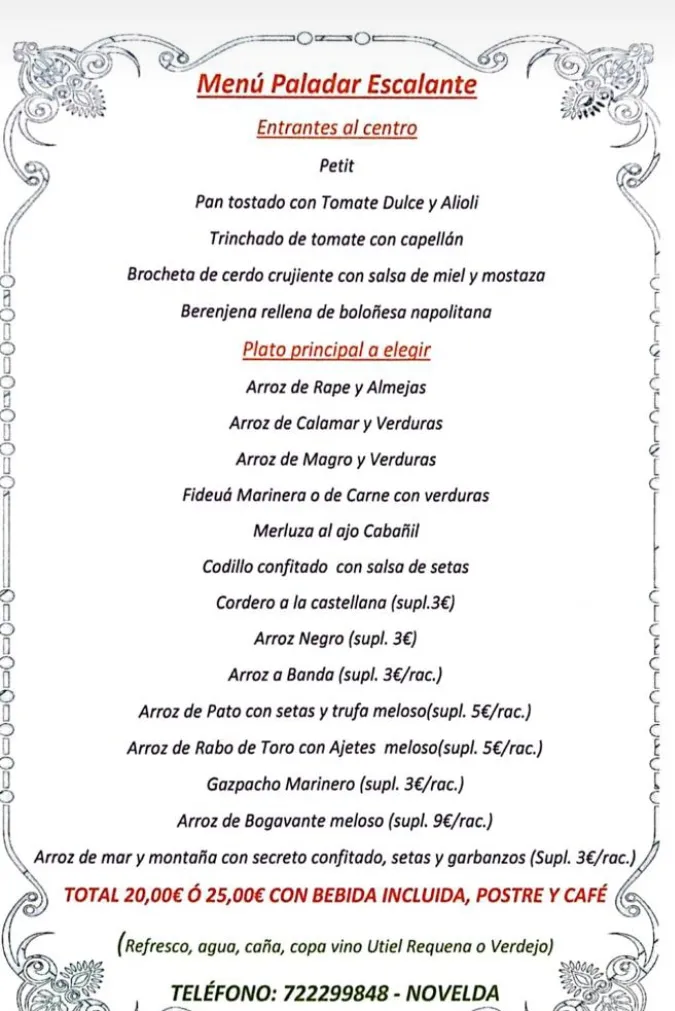 Menú Paladar Escalante

Entrantes al centro

Petit

Pan tostado con Tomate Dulce y Alioli

Trinchado de tomate con capellán

Brocheta de cerdo crujiente con salsa de miel y mostaza

Berenjena rellena de boloñesa napolitana

Plato principal a elegir

Arroz de Rape y Almejas

Arroz de Calamar y Verduras

Arroz de Magro y Verduras

Fideuá Marinera o de Carne con verduras

Merluza al ajo Cabañil

Codillo confitado con salsa de setas

Cordero a la castellana (supl.3€)

Arroz Negro (supl. 3€)

Arroz a Banda (supl. 3€/rac.)

Arroz de Pato con setas y trufa meloso(supl. 5€/rac.)

Arroz de Rabo de Toro con Ajetes meloso(supl. 5€/rac.)

Gazpacho Marinero (supl. 3€/rac.)

Arroz de Bogavante meloso (supl. 9€/rac.)

Arroz de mar y montaña con secreto confitado, setas y garbanzos (Supl. 3€/rac.)

TOTAL 20,00€ Ó 25,00€ CON BEBIDA INCLUIDA, POSTRE Y CAFÉ

(Refresco, agua, caña, copa vino Utiel Requena o Verdejo)

TELÉFONO: 722299848 - NOVELDA